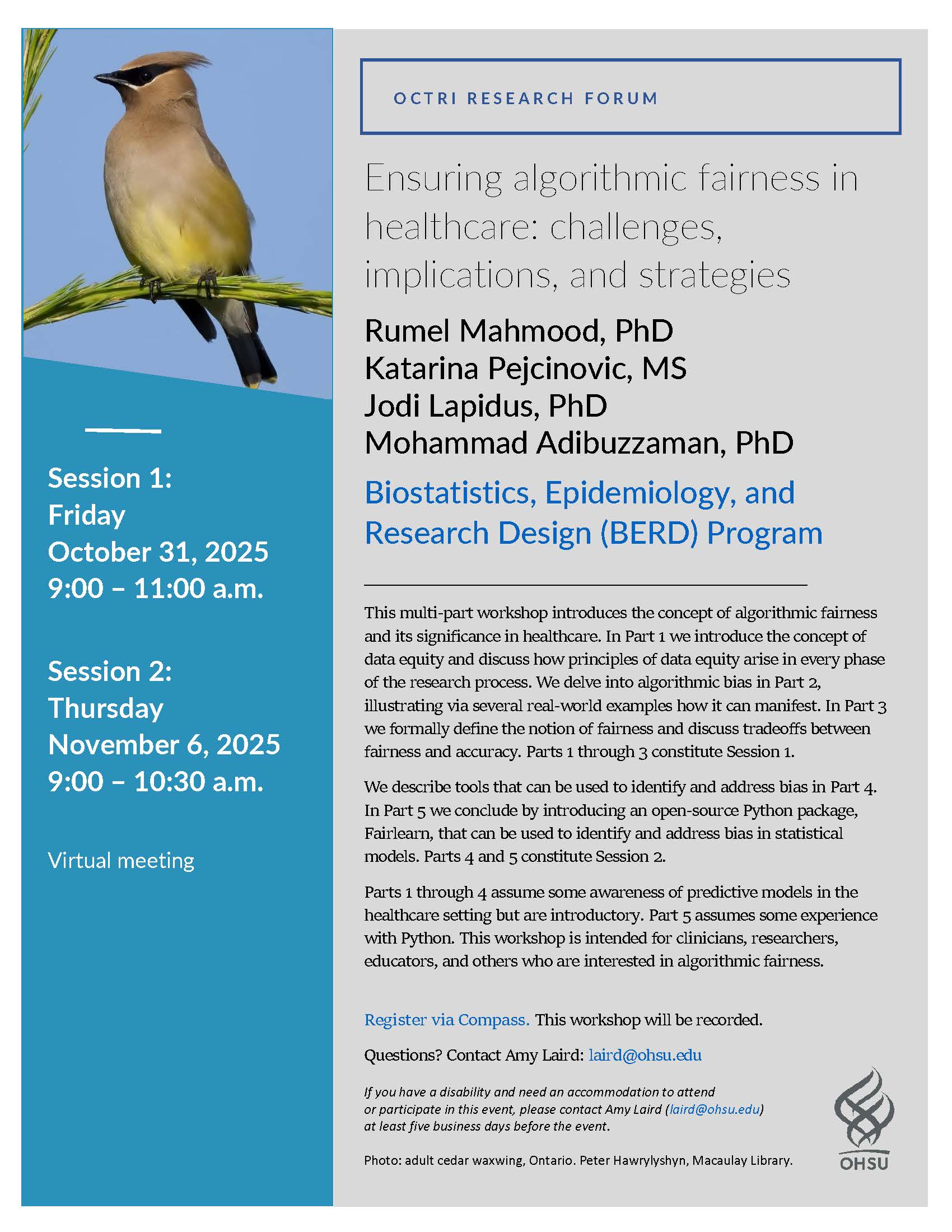 Session 1:
Friday
October 31, 2025
9:00 – 11:00 a.m.

Session 2:
Thursday
November 6, 2025
9:00 – 10:30 a.m.

Virtual meeting

OCTRI RESEARCH FORUM

Ensuring algorithmic fairness in healthcare: challenges, implications, and strategies

Rumel Mahmood, PhD
Katarina Pejcinovic, MS
Jodi Lapidus, PhD
Mohammad Adibuzzaman, PhD

Biostatistics, Epidemiology, and Research Design (BERD) Program

This multi-part workshop introduces the concept of algorithmic fairness and its significance in healthcare. In Part 1 we introduce the concept of data equity and discuss how principles of data equity arise in every phase of the research process. We delve into algorithmic bias in Part 2, illustrating via several real-world examples how it can manifest. In Part 3 we formally define the notion of fairness and discuss tradeoffs between fairness and accuracy. Parts 1 through 3 constitute Session 1.

We describe tools that can be used to identify and address bias in Part 4. In Part 5 we conclude by introducing an open-source Python package, Fairlearn, that can be used to identify and address bias in statistical models. Parts 4 and 5 constitute Session 2.

Parts 1 through 4 assume some awareness of predictive models in the healthcare setting but are introductory. Part 5 assumes some experience with Python. This workshop is intended for clinicians, researchers, educators, and others who are interested in algorithmic fairness.

Register via Compass. This workshop will be recorded.

Questions? Contact Amy Laird: laird@ohsu.edu

If you have a disability and need an accommodation to attend or participate in this event, please contact Amy Laird (laird@ohsu.edu) at least five business days before the event.

Photo: adult cedar waxwing, Ontario. Peter Hawrylyshyn, Macaulay Library.

OHSU